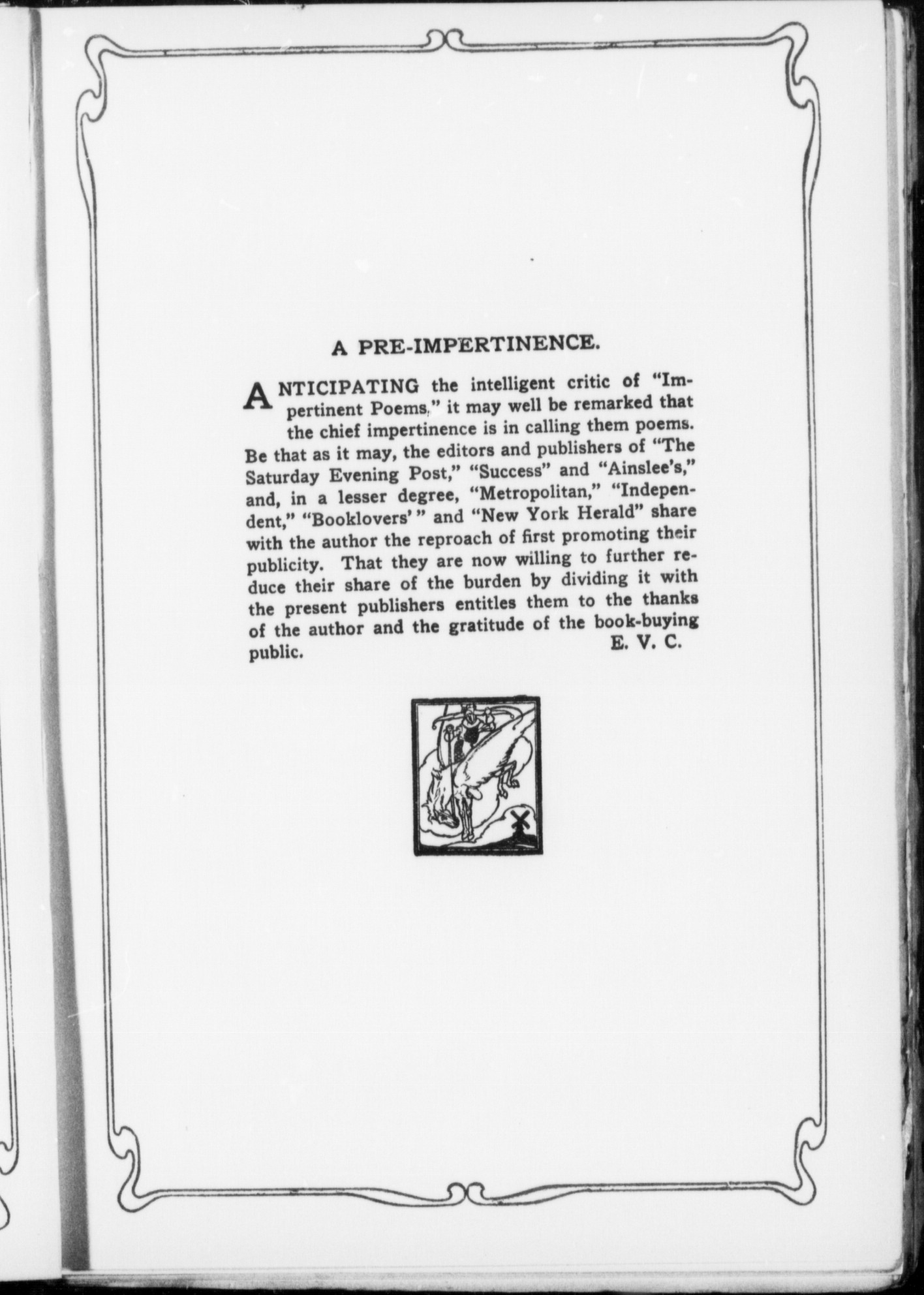 A PRE-IMPERTINENCE.

ANTICIPATING the intelligent critic of "Impertinent Poems," it may well be remarked that the chief impertinence is in calling them poems. Be that as it may, the editors and publishers of "The Saturday Evening Post," "Success" and "Ainslee's," and, in a lesser degree, "Metropolitan," "Independent," "Booklovers'" and "New York Herald" share with the author the reproach of first promoting their publicity. That they are now willing to further reduce their share of the burden by dividing it with the present publishers entitles them to the thanks of the author and the gratitude of the book-buying public.
E. V. C.